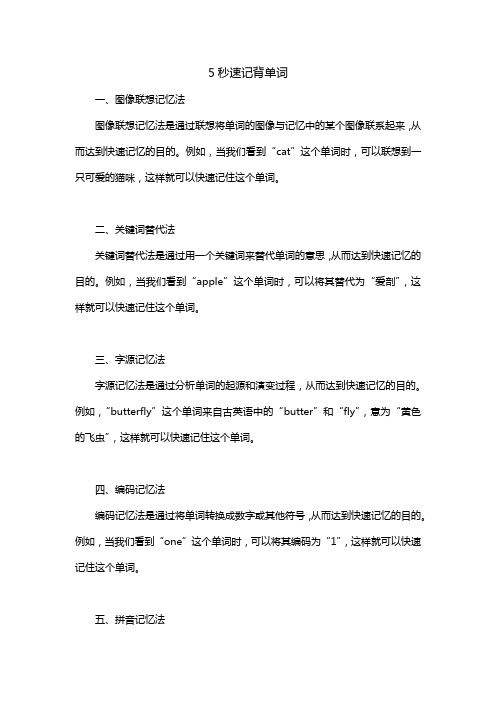 5 秒速记背单词

一、图像联想记忆法

图像联想记忆法是通过联想将单词的图像与记忆中的某个图像联系起来，从而达到快速记忆的目的。例如，当我们看到“cat”这个单词时，可以联想到一只可爱的猫咪，这样就可以快速记住这个单词。

二、关键词替代法

关键词替代法是通过用一个关键词来替代单词的意思，从而达到快速记忆的目的。例如，当我们看到“apple”这个单词时，可以将其替代为“爱剖”，这样就可以快速记住这个单词。

三、字源记忆法

字源记忆法是通过分析单词的起源和演变过程，从而达到快速记忆的目的。例如，“butterfly”这个单词来自古英语中的“butter”和“fly”，意为“黄色的飞虫”，这样就可以快速记住这个单词。

四、编码记忆法

编码记忆法是通过将单词转换成数字或其他符号，从而达到快速记忆的目的。例如，当我们看到“one”这个单词时，可以将其编码为“1”，这样就可以快速记住这个单词。

五、拼音记忆法